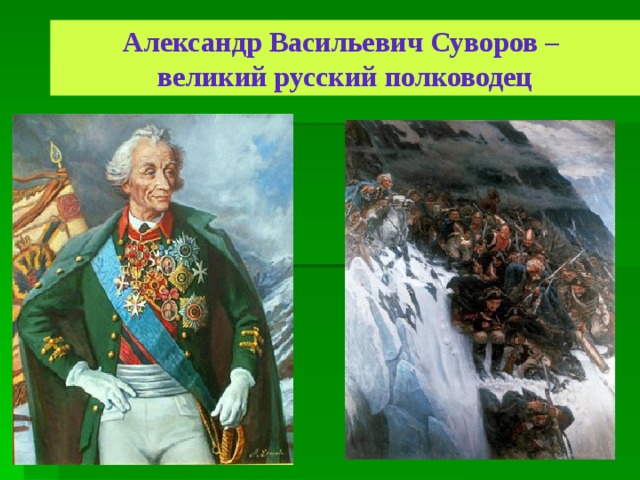 Александр Васильевич Суворов – великий русский полководец